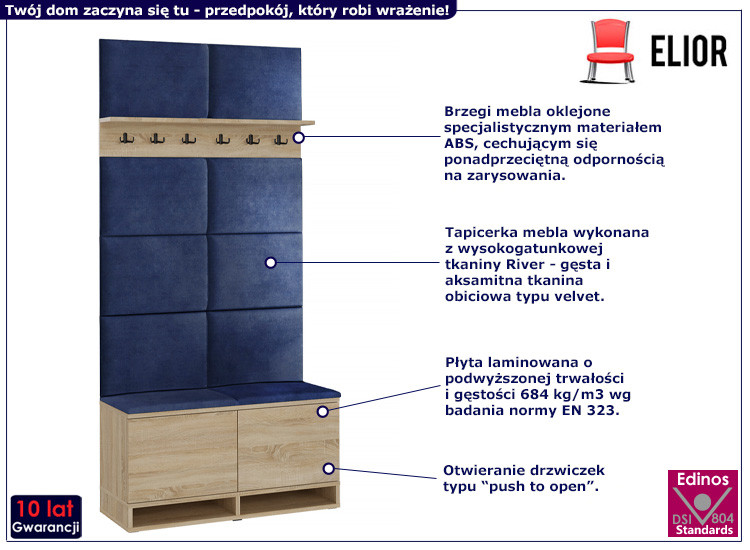 Twój dom zaczyna się tu - przedpokój, który robi wrażenie!

ELIOR

Brzegi mebla oklejone specjalistycznym materiałem ABS, cechującym się ponadprzeciętną odpornością na zarysowania.

Tapicerka mebla wykonana z wysokogatunkowej tkaniny River - gęsta i aksamitna tkanina obiciowa typu velvet.

Płyta laminowana o podwyższonej trwałości i gęstości 684 kg/m3 wg badania normy EN 323.

Otwieranie drzwiczek typu "push to open".

10 lat
Gwarancji

Edinos
DSI 804
Standards